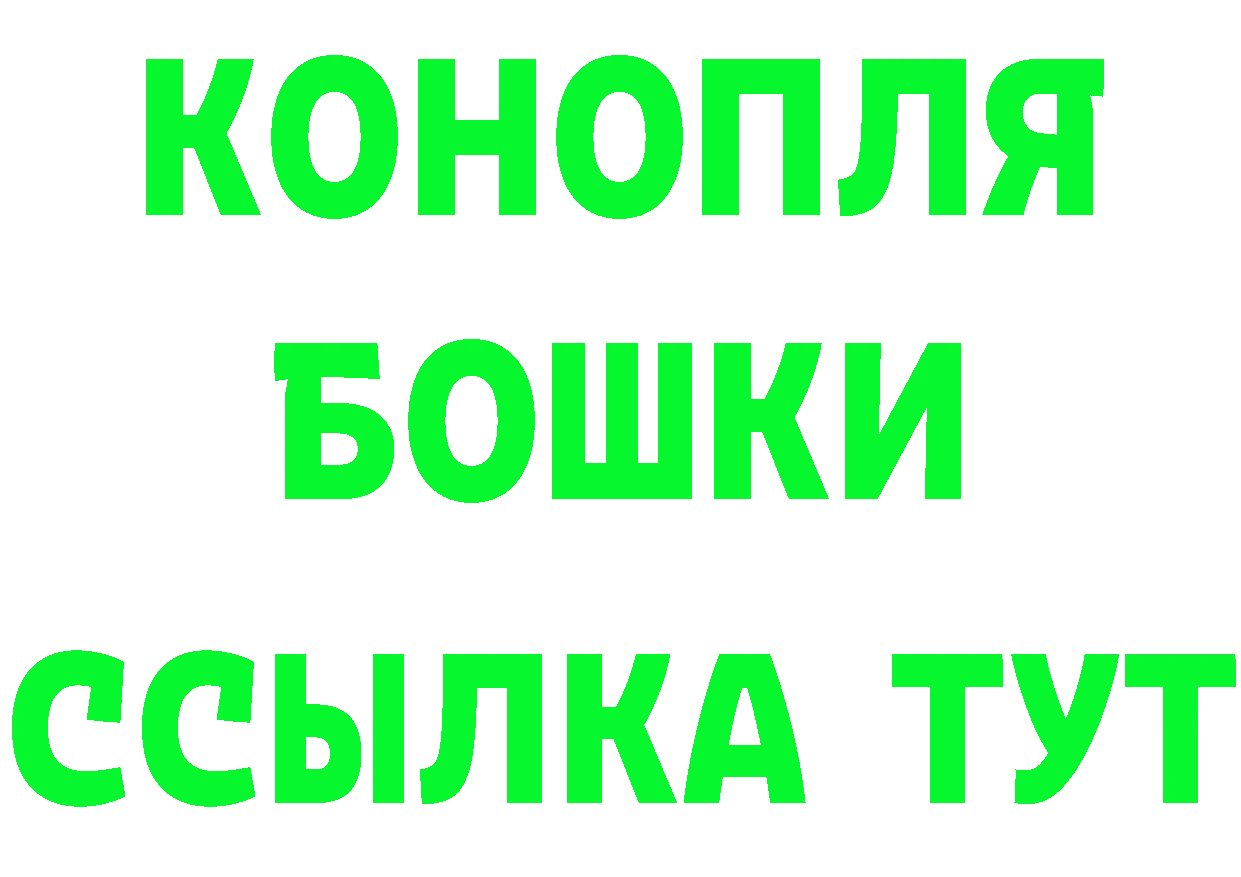 КОНОПЛЯ
БОШКИ
ССЫЛКА ТУТ